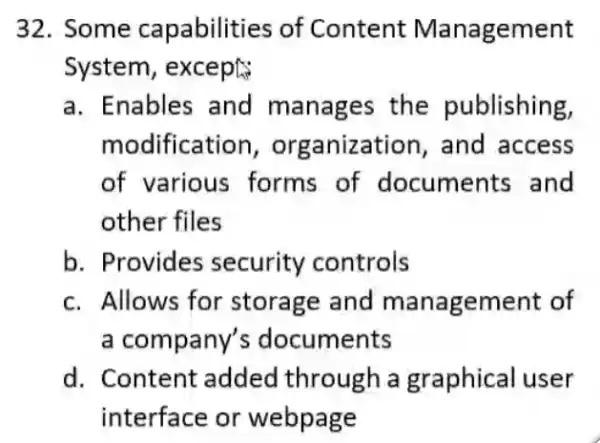 32. Some capabilities of Content Management System, except:

a. Enables and manages the publishing, modification, organization, and access of various forms of documents and other files

b. Provides security controls

c. Allows for storage and management of a company's documents

d. Content added through a graphical user interface or webpage